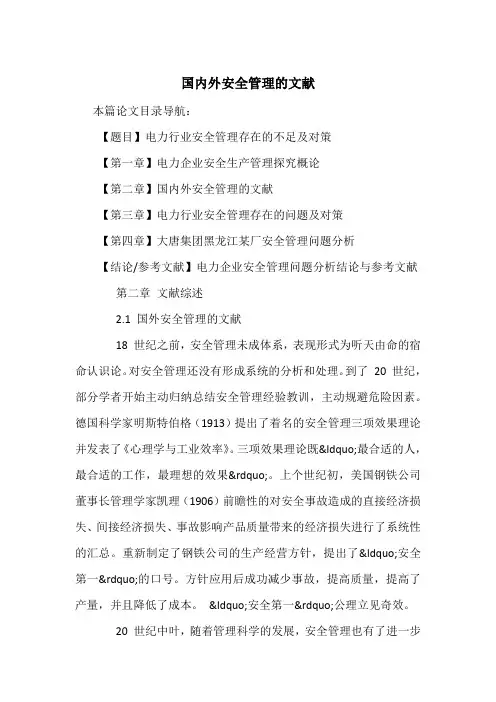 国内外安全管理的文献

本篇论文目录导航：

【题目】电力行业安全管理存在的不足及对策

【第一章】电力企业安全生产管理探究概论

【第二章】国内外安全管理的文献

【第三章】电力行业安全管理存在的问题及对策

【第四章】大唐集团黑龙江某厂安全管理问题分析

【结论/参考文献】电力企业安全管理问题分析结论与参考文献

第二章 文献综述

2.1 国外安全管理的文献

18 世纪之前，安全管理未成体系，表现形式为听天由命的宿命认识论。对安全管理还没有形成系统的分析和处理。到了 20 世纪，部分学者开始主动归纳总结安全管理经验教训，主动规避危险因素。德国科学家明斯特伯格（1913）提出了着名的安全管理三项效果理论并发表了《心理学与工业效率》。三项效果理论既&ldquo;最合适的人，最合适的工作，最理想的效果&rdquo;。上个世纪初，美国钢铁公司董事长管理学家凯理（1906）前瞻性的对安全事故造成的直接经济损失、间接经济损失、事故影响产品质量带来的经济损失进行了系统性的汇总。重新制定了钢铁公司的生产经营方针，提出了&ldquo;安全第一&rdquo;的口号。方针应用后成功减少事故，提高质量，提高了产量，并且降低了成本。 &ldquo;安全第一&rdquo;公理立见奇效。

20 世纪中叶，随着管理科学的发展，安全管理也有了进一步